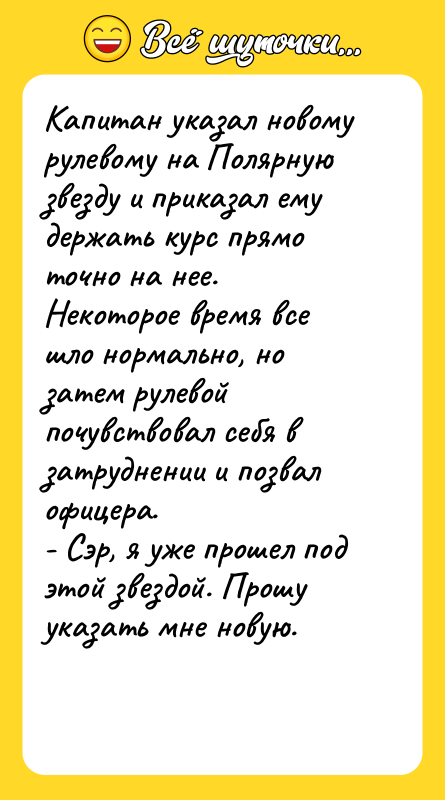 Всё шуточки...

Капитан указал новому рулевому на Полярную звезду и приказал ему держать курс прямо точно на нее.
Некоторое время все шло нормально, но затем рулевой почувствовал себя в затруднении и позвал офицера.
- Сэр, я уже прошел под этой звездой. Прошу указать мне новую.